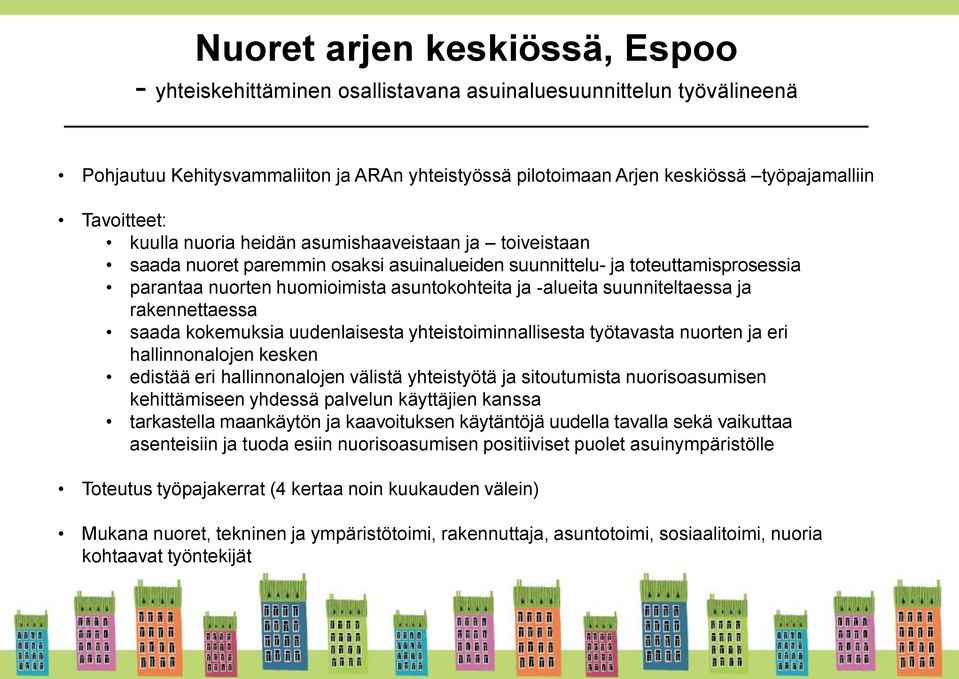 Nuoret arjen keskiössä, Espoo
- yhteiskehittäminen osallistavana asuinaluesuunnittelun työvälineenä

• Pohjautuu Kehitysvammaliiton ja ARAn yhteistyössä pilotoimaan Arjen keskiössä –työpajamalliin

• Tavoitteet:
  • kuulla nuoria heidän asumishaaveistaan ja – toiveistaan
  • saada nuoret paremmin osaksi asuinalueiden suunnittelu- ja toteuttamisprosessia
  • parantaa nuorten huomioimista asuntokohteita ja -alueita suunniteltaessa ja rakennettaessa
  • saada kokemuksia uudenlaisesta yhteistoiminnallisesta työtavasta nuorten ja eri hallinnonalojen kesken
  • edistää eri hallinnonalojen välistä yhteistyötä ja sitoutumista nuorisoasumisen kehittämiseen yhdessä palvelun käyttäjien kanssa
  • tarkastella maankäytön ja kaavoituksen käytäntöjä uudella tavalla sekä vaikuttaa asenteisiin ja tuoda esiin nuorisoasumisen positiiviset puolet asuinympäristölle

• Toteutus työpajakerrat (4 kertaa noin kuukauden välein)

• Mukana nuoret, tekninen ja ympäristötoimi, rakennuttaja, asuntotoimi, sosiaalitoimi, nuoria kohtaavat työntekijät